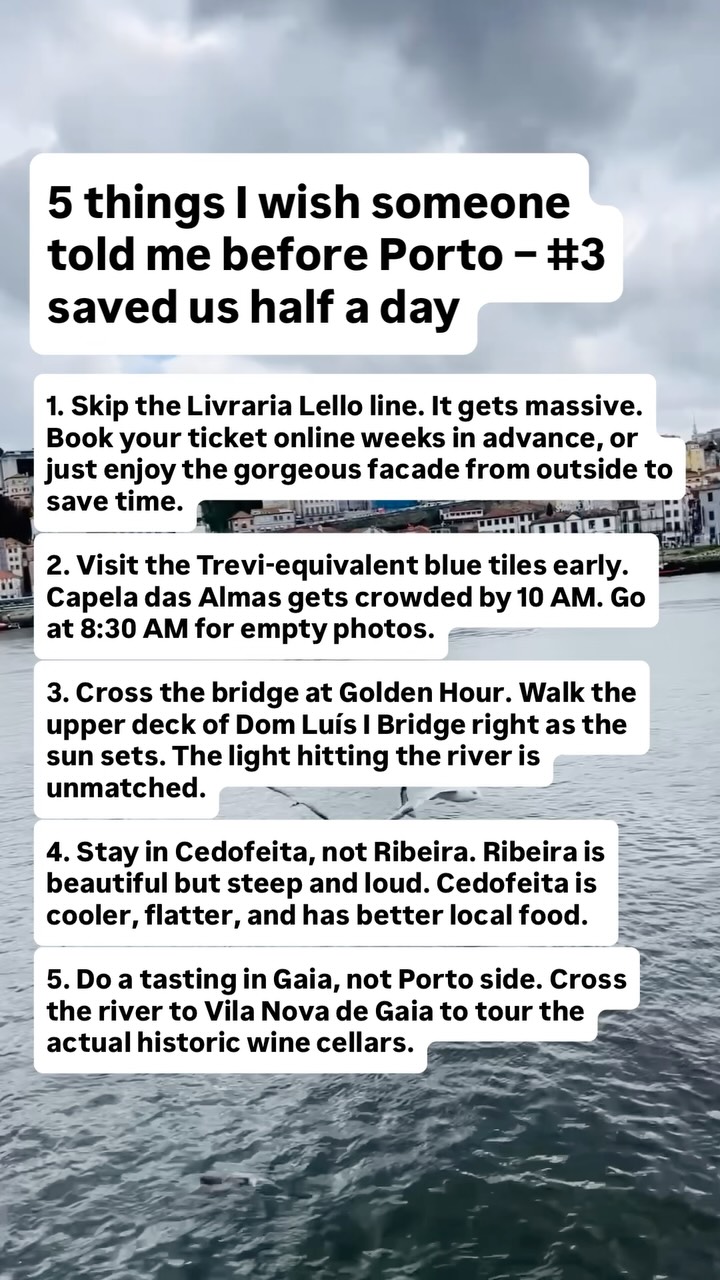 5 things I wish someone told me before Porto – #3 saved us half a day

1. Skip the Livraria Lello line. It gets massive. Book your ticket online weeks in advance, or just enjoy the gorgeous facade from outside to save time.

2. Visit the Trevi-equivalent blue tiles early. Capela das Almas gets crowded by 10 AM. Go at 8:30 AM for empty photos.

3. Cross the bridge at Golden Hour. Walk the upper deck of Dom Luís I Bridge right as the sun sets. The light hitting the river is unmatched.

4. Stay in Cedofeita, not Ribeira. Ribeira is beautiful but steep and loud. Cedofeita is cooler, flatter, and has better local food.

5. Do a tasting in Gaia, not Porto side. Cross the river to Vila Nova de Gaia to tour the actual historic wine cellars.